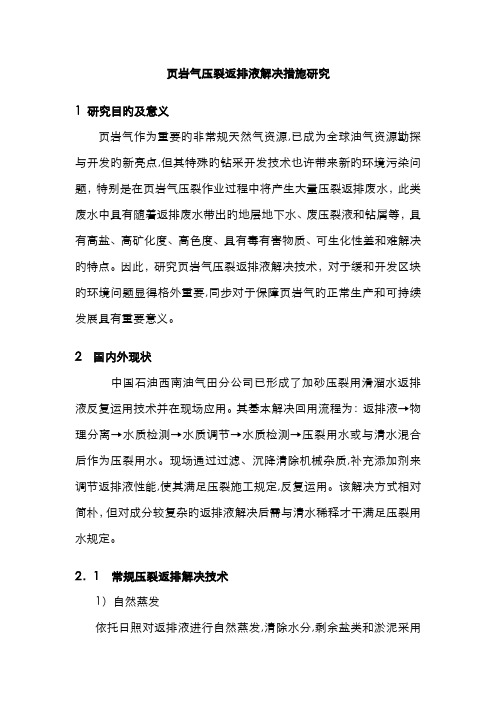 页岩气压裂返排液解决措施研究

1 研究目的及意义

页岩气作为重要的非常规天然气资源,已成为全球油气资源勘探与开发的新亮点,但其特殊的钻采开发技术也许带来新的环境污染问题，特别是在页岩气压裂作业过程中将产生大量压裂返排废水，此类废水中具有随着返排废水带出的地层地下水、废压裂液和钻屑等，具有高盐、高矿化度、高色度、具有毒有害物质、可生化性差和难解决的特点。因此，研究页岩气压裂返排液解决技术，对于缓和开发区块的环境问题显得格外重要,同步对于保障页岩气的正常生产和可持续发展具有重要意义。

2 国内外现状

中国石油西南油气田分公司已形成了加砂压裂用滑溜水返排液反复运用技术并在现场应用。其基本解决回用流程为：返排液→物理分离→水质检测→水质调节→水质检测→压裂用水或与清水混合后作为压裂用水。现场通过过滤、沉降清除机械杂质,补充添加剂来调节返排液性能,使其满足压裂施工规定,反复运用。该解决方式相对简朴，但对成分较复杂的返排液解决后需与清水稀释才干满足压裂用水规定。

2.1 常规压裂返排解决技术

1）自然蒸发

依托日照对返排液进行自然蒸发,清除水分,剩余盐类和淤泥采用